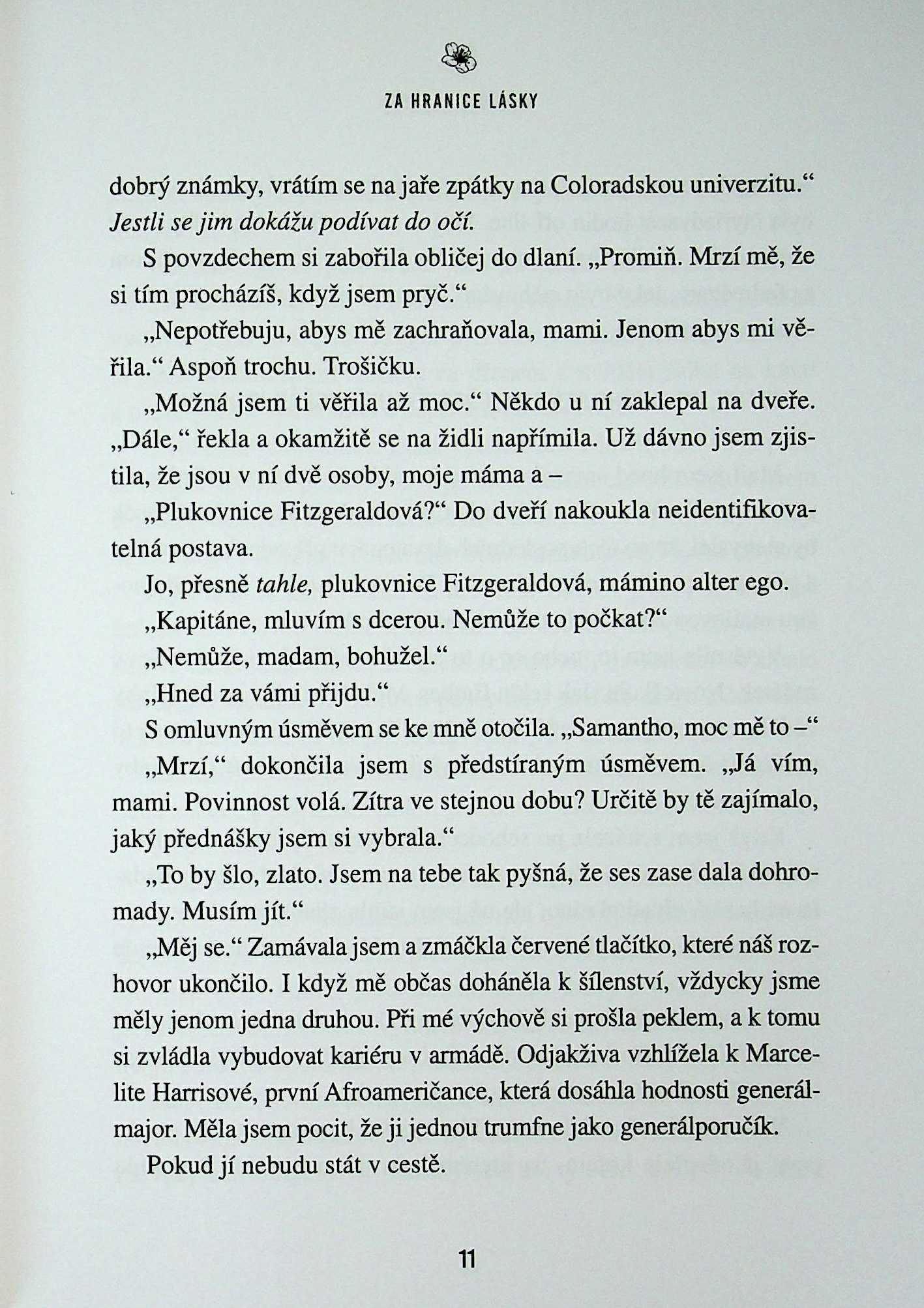 ZA HRANICE LÁSKY

dobrý známky, vrátím se na jaře zpátky na Coloradskou univerzitu.“ Jestli se jim dokážu podívat do očí.

S povzdechem si zabořila obličej do dlaní. „Promiň. Mrzí mě, že si tím procházíš, když jsem pryč.“

„Nepotřebuju, abys mě zachraňovala, mami. Jenom abys mi věřila.“ Aspoň trochu. Trošičku.

„Možná jsem ti věřila až moc.“ Někdo u ní zaklepal na dveře. „Dále,“ řekla a okamžitě se na židli napřímila. Už dávno jsem zjistila, že jsou v ní dvě osoby, moje máma a –

„Plukovnice Fitzgeraldová?“ Do dveří nakoukla neidentifikovatelná postava.

Jo, přesně tahle, plukovnice Fitzgeraldová, mámino alter ego.

„Kapitáne, mluvím s dcerou. Nemůže to počkat?“

„Nemůže, madam, bohužel.“

„Hned za vámi přijdu.“

S omluvným úsměvem se ke mně otočila. „Samantho, moc mě to –“

„Mrzí,“ dokončila jsem s předstíraným úsměvem. „Já vím, mami. Povinnost volá. Zítra ve stejnou dobu? Určitě by tě zajímalo, jaký přednášky jsem si vybrala.“

„To by šlo, zlato. Jsem na tebe tak pyšná, že ses zase dala dohromady. Musím jít.“

„Měj se.“ Zamávala jsem a zmáčkla červené tlačítko, které náš rozhovor ukončilo. I když mě občas doháněla k šílenství, vždycky jsme měly jenom jedna druhou. Při mé výchově si prošla peklem, a k tomu si zvládla vybudovat kariéru v armádě. Odjakživa vzhlížela k Marcelite Harrisové, první Afroameričance, která dosáhla hodnosti generálmajor. Měla jsem pocit, že ji jednou trumfne jako generálporučík.

Pokud jí nebudu stát v cestě.

11